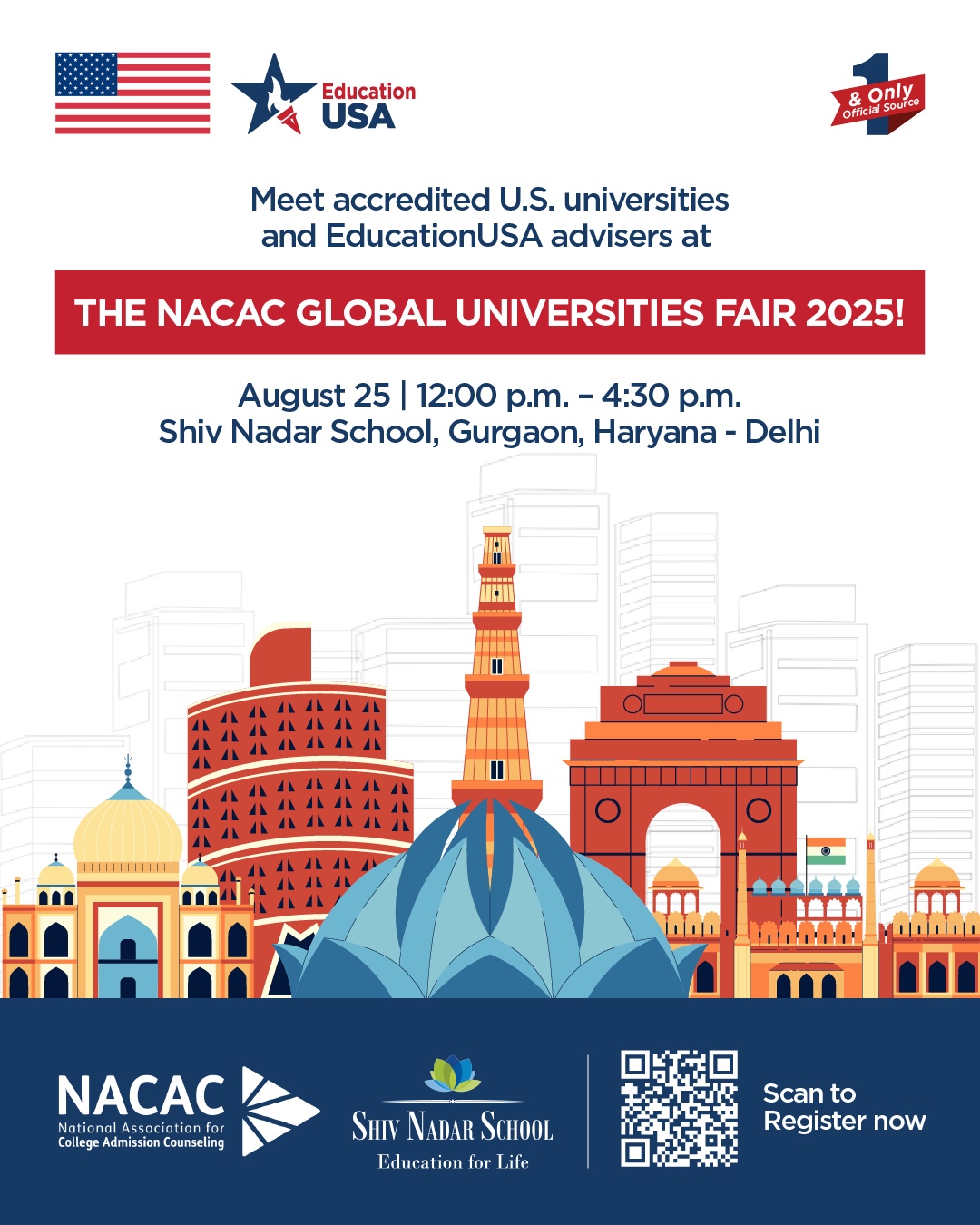 Education USA

1 & Only Official Source

Meet accredited U.S. universities and EducationUSA advisers at

THE NACAC GLOBAL UNIVERSITIES FAIR 2025!

August 25 | 12:00 p.m. – 4:30 p.m.
Shiv Nadar School, Gurgaon, Haryana - Delhi

NACAC
National Association for
College Admission Counseling

SHIV NADAR SCHOOL
Education for Life

Scan to
Register now